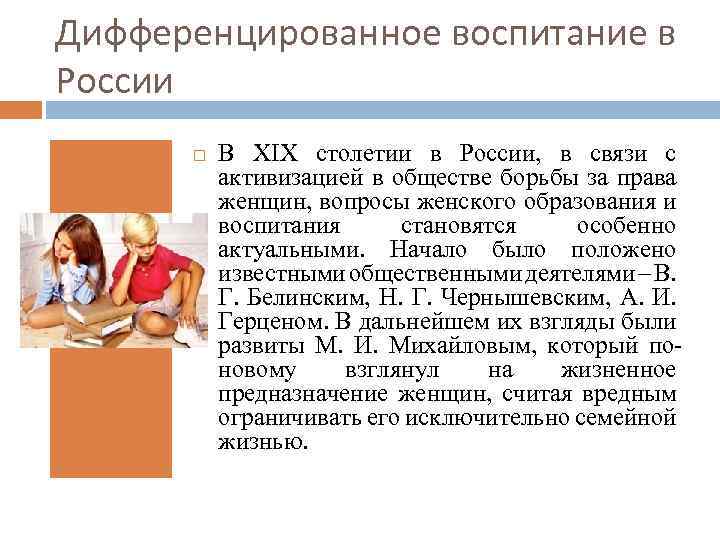 Дифференцированное воспитание в России

☐ В XIX столетии в России, в связи с активизацией в обществе борьбы за права женщин, вопросы женского образования и воспитания становятся особенно актуальными. Начало было положено известными общественными деятелями – В. Г. Белинским, Н. Г. Чернышевским, А. И. Герценом. В дальнейшем их взгляды были развиты М. И. Михайловым, который по-новому взглянул на жизненное предназначение женщин, считая вредным ограничивать его исключительно семейной жизнью.